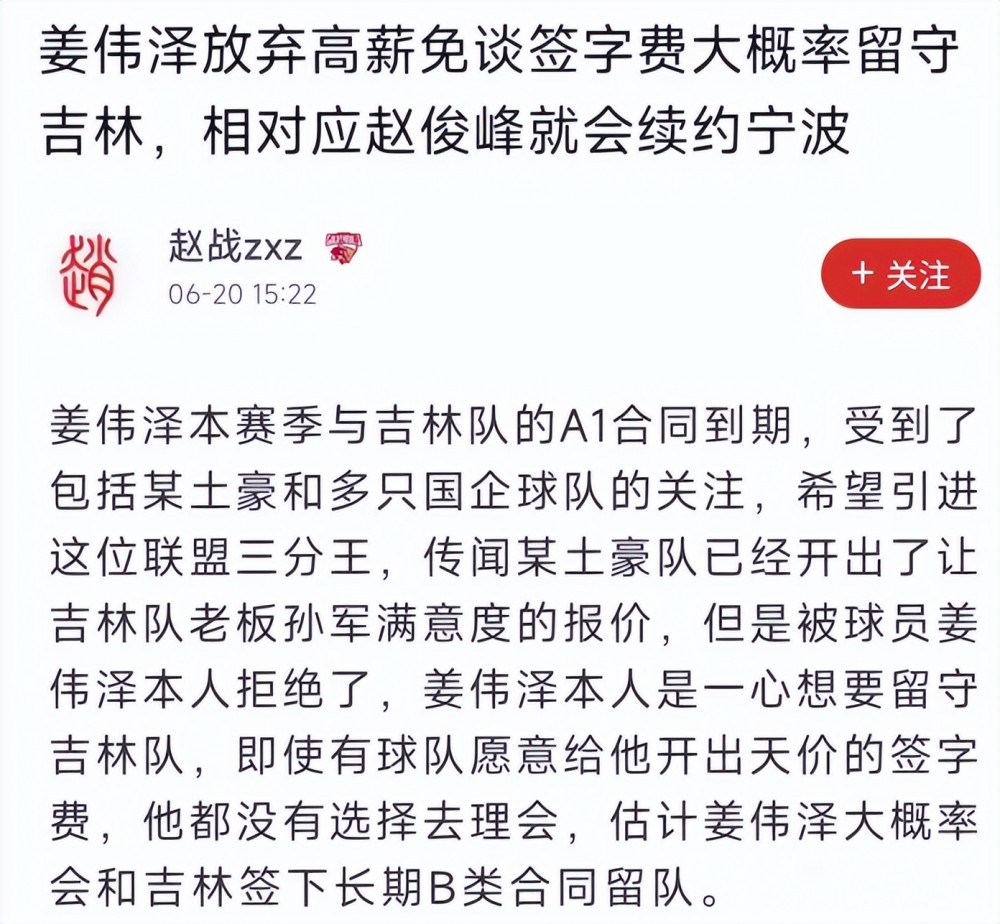 姜伟泽放弃高薪免谈签字费大概率留守吉林，相对应赵俊峰就会续约宁波

赵
赵战zxz
06-20 15:22
+ 关注

姜伟泽本赛季与吉林队的A1合同到期，受到了包括某土豪和多只国企球队的关注，希望引进这位联盟三分王，传闻某土豪队已经开出了让吉林队老板孙军满意度的报价，但是被球员姜伟泽本人拒绝了，姜伟泽本人是一心想要留守吉林队，即使有球队愿意给他开出天价的签字费，他都没有选择去理会，估计姜伟泽大概率会和吉林签下长期B类合同留队。